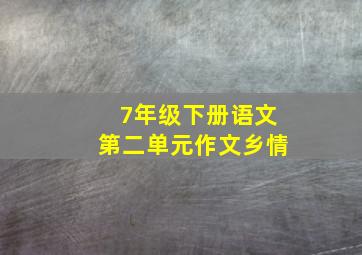 7年级下册语文
第二单元作文乡情